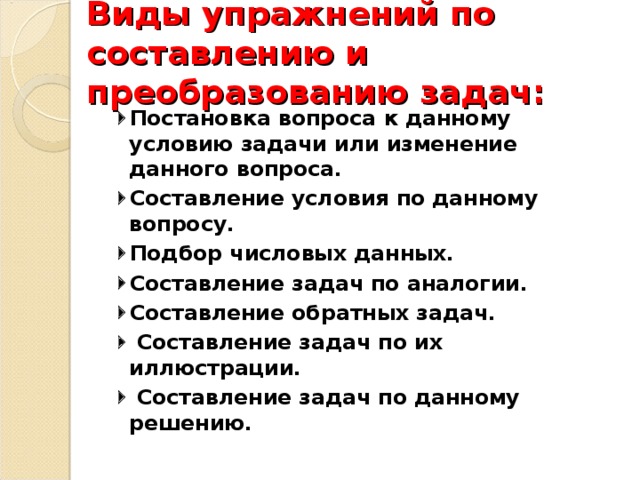 Виды упражнений по составлению и преобразованию задач:

Постановка вопроса к данному условию задачи или изменение данного вопроса.

Составление условия по данному вопросу.

Подбор числовых данных.

Составление задач по аналогии.

Составление обратных задач.

Составление задач по их иллюстрации.

Составление задач по данному решению.